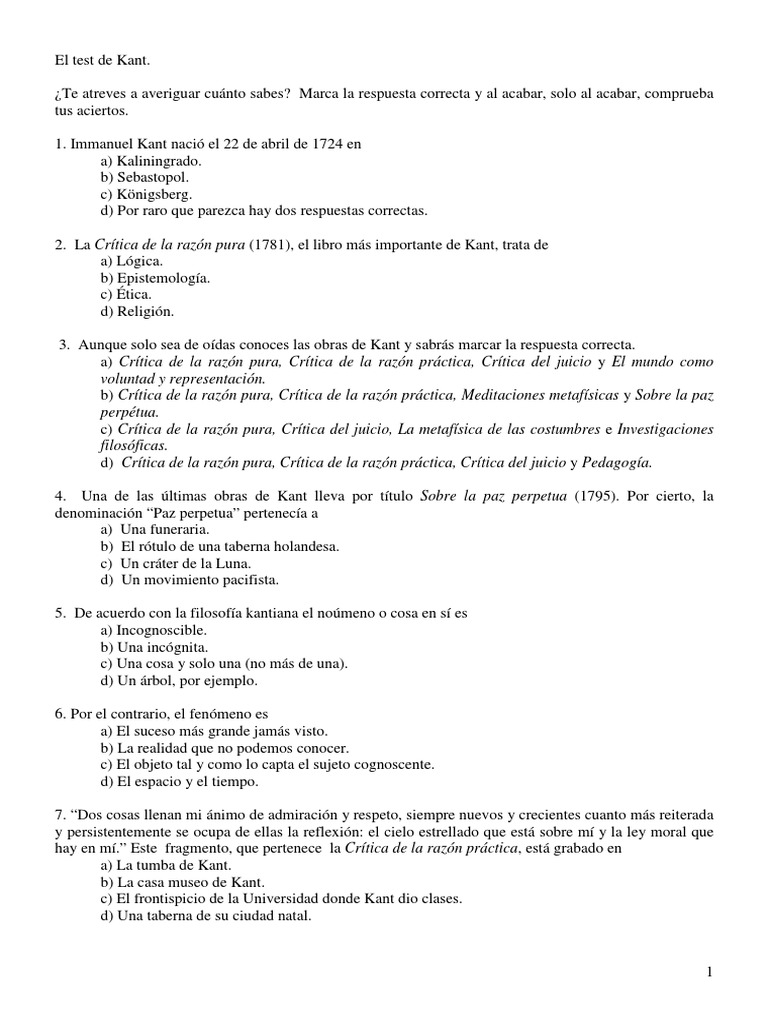 El test de Kant.

¿Te atreves a averiguar cuánto sabes? Marca la respuesta correcta y al acabar, solo al acabar, comprueba tus aciertos.

1. Immanuel Kant nació el 22 de abril de 1724 en
a) Kaliningrado.
b) Sebastopol.
c) Königsberg.
d) Por raro que parezca hay dos respuestas correctas.

2. La Crítica de la razón pura (1781), el libro más importante de Kant, trata de
a) Lógica.
b) Epistemología.
c) Ética.
d) Religión.

3. Aunque solo sea de oídas conoces las obras de Kant y sabrás marcar la respuesta correcta.
a) Crítica de la razón pura, Crítica de la razón práctica, Crítica del juicio y El mundo como voluntad y representación.
b) Crítica de la razón pura, Crítica de la razón práctica, Meditaciones metafísicas y Sobre la paz perpétua.
c) Crítica de la razón pura, Crítica del juicio, La metafísica de las costumbres e Investigaciones filosóficas.
d) Crítica de la razón pura, Crítica de la razón práctica, Crítica del juicio y Pedagogía.

4. Una de las últimas obras de Kant lleva por título Sobre la paz perpetua (1795). Por cierto, la denominación "Paz perpetua" pertenecía a
a) Una funeraria.
b) El rótulo de una taberna holandesa.
c) Un cráter de la Luna.
d) Un movimiento pacifista.

5. De acuerdo con la filosofía kantiana el noúmeno o cosa en sí es
a) Incognoscible.
b) Una incógnita.
c) Una cosa y solo una (no más de una).
d) Un árbol, por ejemplo.

6. Por el contrario, el fenómeno es
a) El suceso más grande jamás visto.
b) La realidad que no podemos conocer.
c) El objeto tal y como lo capta el sujeto cognoscente.
d) El espacio y el tiempo.

7. "Dos cosas llenan mi ánimo de admiración y respeto, siempre nuevos y crecientes cuanto más reiterada y persistentemente se ocupa de ellas la reflexión: el cielo estrellado que está sobre mí y la ley moral que hay en mí." Este fragmento, que pertenece la Crítica de la razón práctica, está grabado en
a) La tumba de Kant.
b) La casa museo de Kant.
c) El frontispicio de la Universidad donde Kant dio clases.
d) Una taberna de su ciudad natal.

1